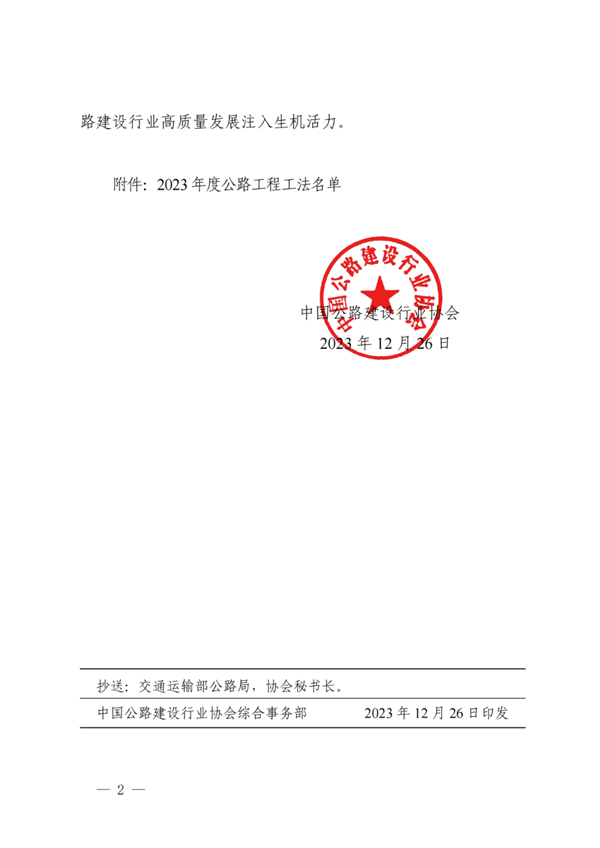 路建设行业高质量发展注入生机活力。

附件：2023年度公路工程工法名单

中国公路建设行业协会

中国公路建设行业协会
2023年12月26日

抄送：交通运输部公路局，协会秘书长。

中国公路建设行业协会综合事务部　　2023年12月26日印发

— 2 —